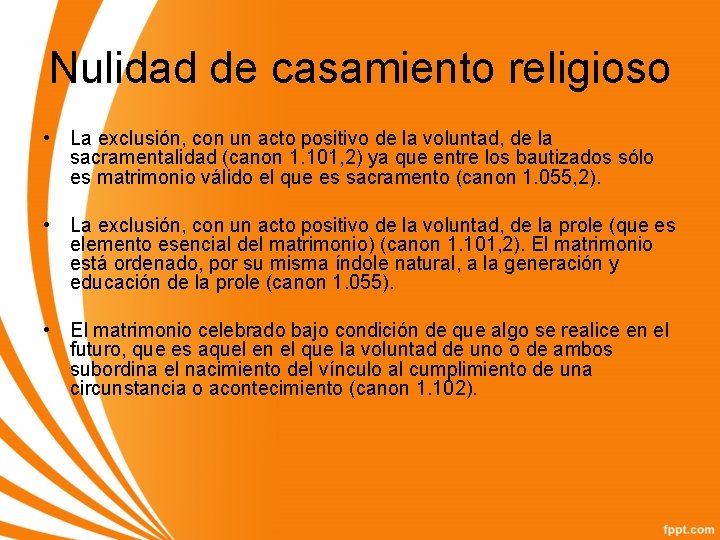 Nulidad de casamiento religioso

• La exclusión, con un acto positivo de la voluntad, de la sacramentalidad (canon 1.101,2) ya que entre los bautizados sólo es matrimonio válido el que es sacramento (canon 1.055,2).

• La exclusión, con un acto positivo de la voluntad, de la prole (que es elemento esencial del matrimonio) (canon 1.101,2). El matrimonio está ordenado, por su misma índole natural, a la generación y educación de la prole (canon 1.055).

• El matrimonio celebrado bajo condición de que algo se realice en el futuro, que es aquel en el que la voluntad de uno o de ambos subordina el nacimiento del vínculo al cumplimiento de una circunstancia o acontecimiento (canon 1.102).

fppt.com